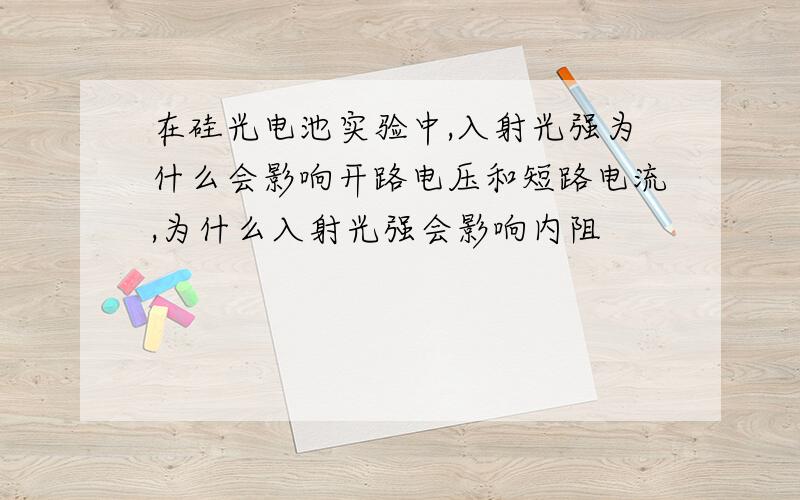 在硅光电池实验中,入射光强为什么会影响开路电压和短路电流,为什么入射光强会影响内阻